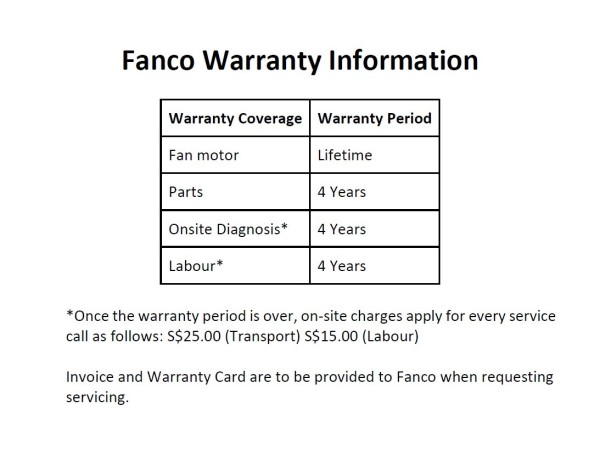 Fanco Warranty Information

| Warranty Coverage | Warranty Period |
|---|---|
| Fan motor | Lifetime |
| Parts | 4 Years |
| Onsite Diagnosis* | 4 Years |
| Labour* | 4 Years |

*Once the warranty period is over, on-site charges apply for every service call as follows: S$25.00 (Transport) S$15.00 (Labour)

Invoice and Warranty Card are to be provided to Fanco when requesting servicing.